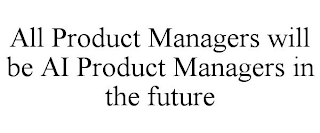 All Product Managers will be AI Product Managers in the future